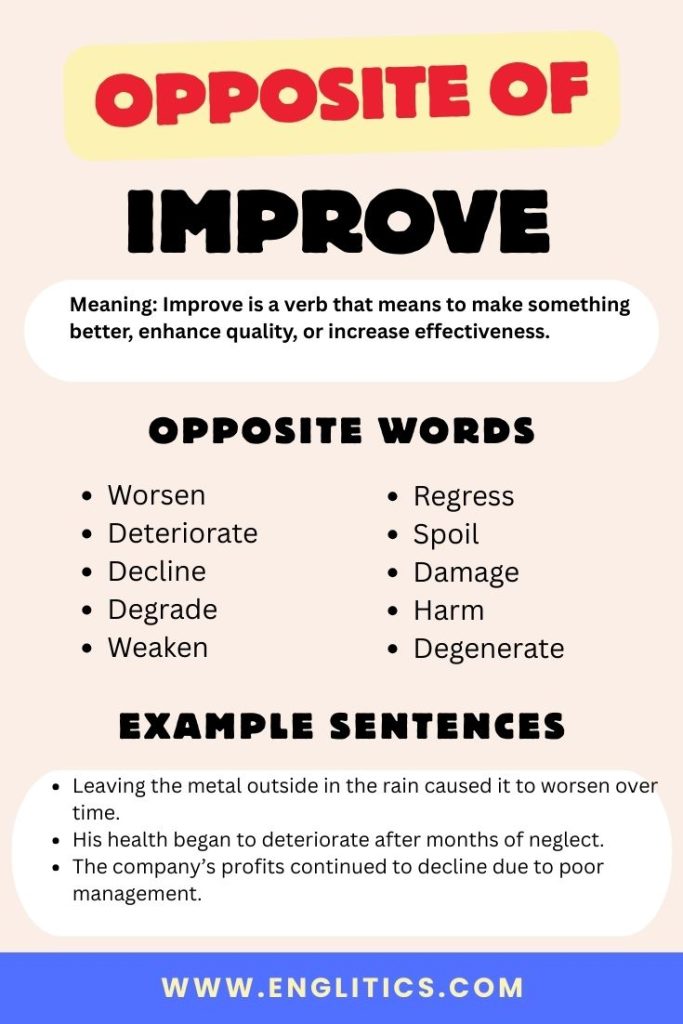 OPPOSITE OF

IMPROVE

Meaning: Improve is a verb that means to make something better, enhance quality, or increase effectiveness.

OPPOSITE WORDS

- Worsen
- Deteriorate
- Decline
- Degrade
- Weaken

- Regress
- Spoil
- Damage
- Harm
- Degenerate

EXAMPLE SENTENCES

- Leaving the metal outside in the rain caused it to worsen over time.
- His health began to deteriorate after months of neglect.
- The company's profits continued to decline due to poor management.

WWW.ENGLITICS.COM